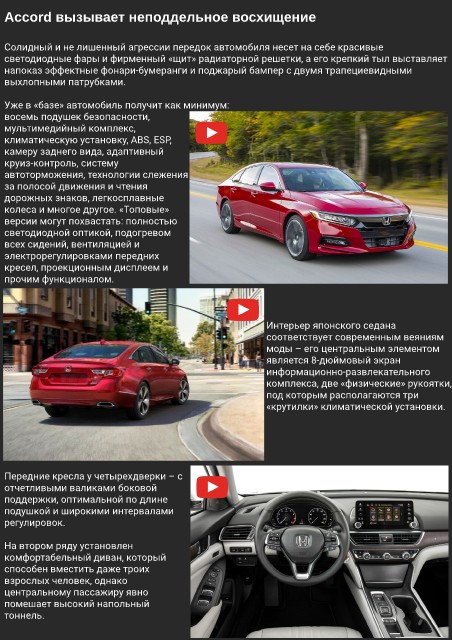 Accord вызывает неподдельное восхищение

Солидный и не лишенный агрессии передок автомобиля несет на себе красивые светодиодные фары и фирменный «щит» радиаторной решетки, а его крепкий тыл выставляет напоказ эффектные фонари-бумеранги и поджарый бампер с двумя трапециевидными выхлопными патрубками.

Уже в «базе» автомобиль получит как минимум: восемь подушек безопасности, мультимедийный комплекс, климатическую установку, ABS, ESP, камеру заднего вида, адаптивный круиз-контроль, систему автоторможения, технологии слежения за полосой движения и чтения дорожных знаков, легкосплавные колеса и многое другое. «Топовые» версии могут похвастать: полностью светодиодной оптикой, подогревом всех сидений, вентиляцией и электрорегулировками передних кресел, проекционным дисплеем и прочим функционалом.

Интерьер японского седана соответствует современным веяниям моды – его центральным элементом является 8-дюймовый экран информационно-развлекательного комплекса, две «физические» рукоятки, под которым располагаются три «крутилки» климатической установки.

Передние кресла у четырехдверки – с отчетливыми валиками боковой поддержки, оптимальной по длине подушкой и широкими интервалами регулировок.

На втором ряду установлен комфортабельный диван, который способен вместить даже троих взрослых человек, однако центральному пассажиру явно помешает высокий напольный тоннель.